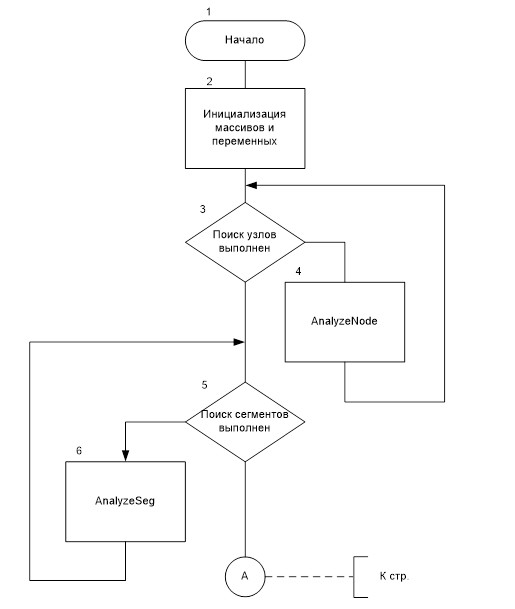 1

Начало

2

Инициализация массивов и переменных

3

Поиск узлов выполнен

4

AnalyzeNode

5

Поиск сегментов выполнен

6

AnalyzeSeg

A

К стр.